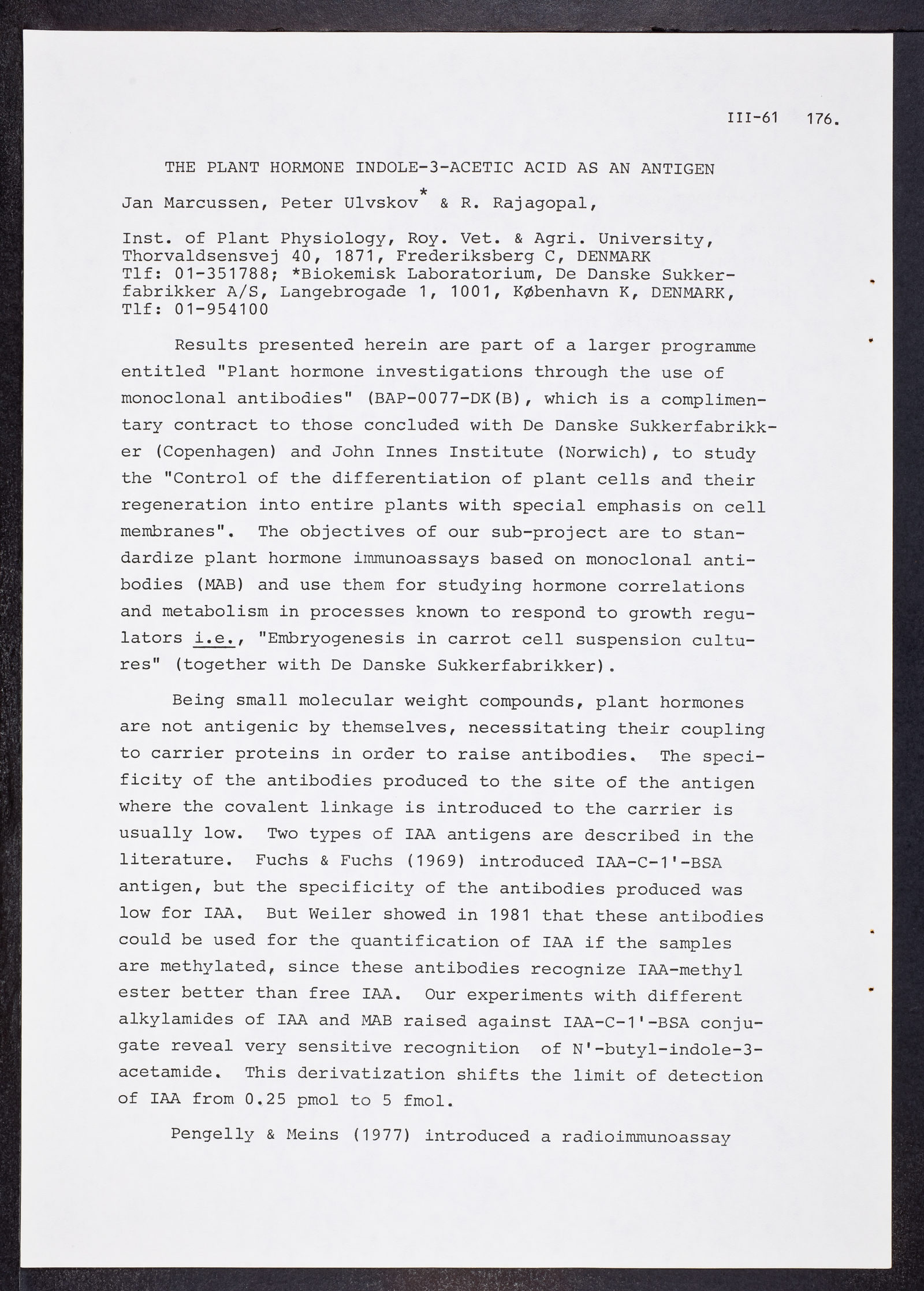 III-61 176.

THE PLANT HORMONE INDOLE-3-ACETIC ACID AS AN ANTIGEN

Jan Marcussen, Peter Ulvskov* & R. Rajagopal,

Inst. of Plant Physiology, Roy. Vet. & Agri. University, Thorvaldsensvej 40, 1871, Frederiksberg C, DENMARK Tlf: 01-351788; *Biokemisk Laboratorium, De Danske Sukkerfabrikker A/S, Langebrogade 1, 1001, København K, DENMARK, Tlf: 01-954100

Results presented herein are part of a larger programme entitled "Plant hormone investigations through the use of monoclonal antibodies" (BAP-0077-DK(B), which is a complimentary contract to those concluded with De Danske Sukkerfabrikker (Copenhagen) and John Innes Institute (Norwich), to study the "Control of the differentiation of plant cells and their regeneration into entire plants with special emphasis on cell membranes". The objectives of our sub-project are to standardize plant hormone immunoassays based on monoclonal antibodies (MAB) and use them for studying hormone correlations and metabolism in processes known to respond to growth regulators i.e., "Embryogenesis in carrot cell suspension cultures" (together with De Danske Sukkerfabrikker).

Being small molecular weight compounds, plant hormones are not antigenic by themselves, necessitating their coupling to carrier proteins in order to raise antibodies. The specificity of the antibodies produced to the site of the antigen where the covalent linkage is introduced to the carrier is usually low. Two types of IAA antigens are described in the literature. Fuchs & Fuchs (1969) introduced IAA-C-1'-BSA antigen, but the specificity of the antibodies produced was low for IAA. But Weiler showed in 1981 that these antibodies could be used for the quantification of IAA if the samples are methylated, since these antibodies recognize IAA-methyl ester better than free IAA. Our experiments with different alkylamides of IAA and MAB raised against IAA-C-1'-BSA conjugate reveal very sensitive recognition of N'-butyl-indole-3-acetamide. This derivatization shifts the limit of detection of IAA from 0.25 pmol to 5 fmol.

Pengelly & Meins (1977) introduced a radioimmunoassay